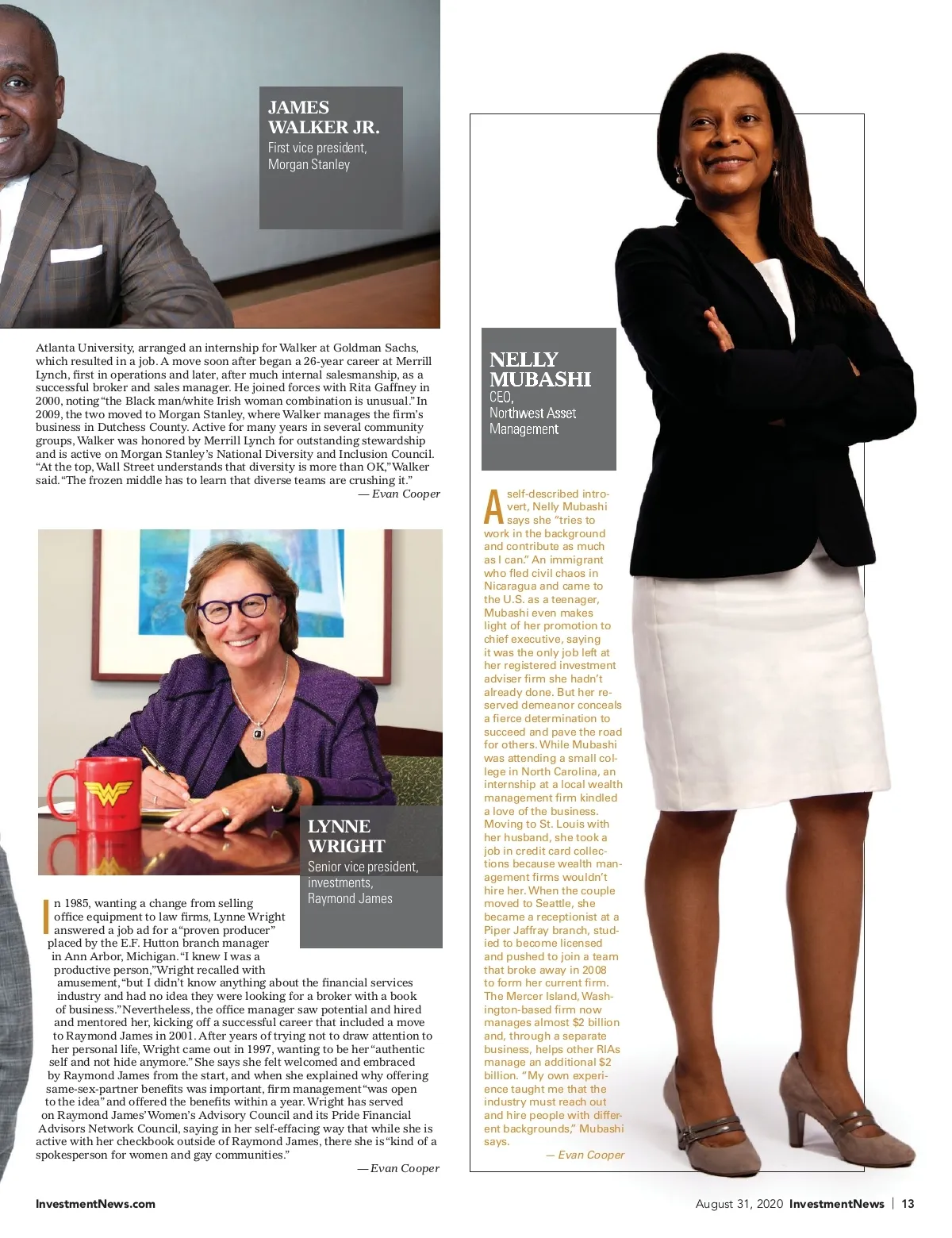 JAMES WALKER JR.
First vice president, Morgan Stanley

Atlanta University, arranged an internship for Walker at Goldman Sachs, which resulted in a job. A move soon after began a 26-year career at Merrill Lynch, first in operations and later, after much internal salesmanship, as a successful broker and sales manager. He joined forces with Rita Gaffney in 2000, noting "the Black man/white Irish woman combination is unusual." In 2009, the two moved to Morgan Stanley, where Walker manages the firm's business in Dutchess County. Active for many years in several community groups, Walker was honored by Merrill Lynch for outstanding stewardship and is active on Morgan Stanley's National Diversity and Inclusion Council. "At the top, Wall Street understands that diversity is more than OK," Walker said. "The frozen middle has to learn that diverse teams are crushing it."
— Evan Cooper

LYNNE WRIGHT
Senior vice president, investments, Raymond James

In 1985, wanting a change from selling office equipment to law firms, Lynne Wright answered a job ad for a "proven producer" placed by the E.F. Hutton branch manager in Ann Arbor, Michigan. "I knew I was a productive person," Wright recalled with amusement, "but I didn't know anything about the financial services industry and had no idea they were looking for a broker with a book of business." Nevertheless, the office manager saw potential and hired and mentored her, kicking off a successful career that included a move to Raymond James in 2001. After years of trying not to draw attention to her personal life, Wright came out in 1997, wanting to be her "authentic self and not hide anymore." She says she felt welcomed and embraced by Raymond James from the start, and when she explained why offering same-sex-partner benefits was important, firm management "was open to the idea" and offered the benefits within a year. Wright has served on Raymond James' Women's Advisory Council and its Pride Financial Advisors Network Council, saying in her self-effacing way that while she is active with her checkbook outside of Raymond James, there she is "kind of a spokesperson for women and gay communities."
— Evan Cooper

NELLY MUBASHI
CEO, Northwest Asset Management

A self-described introvert, Nelly Mubashi says she "tries to work in the background and contribute as much as I can." An immigrant who fled civil chaos in Nicaragua and came to the U.S. as a teenager, Mubashi even makes light of her promotion to chief executive, saying it was the only job left at her registered investment adviser firm she hadn't already done. But her reserved demeanor conceals a fierce determination to succeed and pave the road for others. While Mubashi was attending a small college in North Carolina, an internship at a local wealth management firm kindled a love of the business. Moving to St. Louis with her husband, she took a job in credit card collections because wealth management firms wouldn't hire her. When the couple moved to Seattle, she became a receptionist at a Piper Jaffray branch, studied to become licensed and pushed to join a team that broke away in 2008 to form her current firm. The Mercer Island, Washington-based firm now manages almost $2 billion and, through a separate business, helps other RIAs manage an additional $2 billion. "My own experience taught me that the industry must reach out and hire people with different backgrounds," Mubashi says.
— Evan Cooper

InvestmentNews.com

August 31, 2020 InvestmentNews | 13